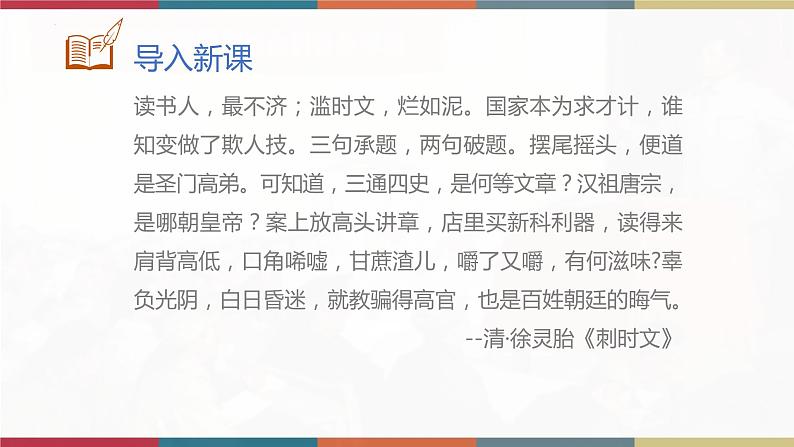 导入新课

读书人，最不济；滥时文，烂如泥。国家本为求才计，谁知变做了欺人技。三句承题，两句破题。摆尾摇头，便道是圣门高弟。可知道，三通四史，是何等文章？汉祖唐宗，是哪朝皇帝？案上放高头讲章，店里买新科利器，读得来肩背高低，口角唏嘘，甘蔗渣儿，嚼了又嚼，有何滋味?辜负光阴，白日昏迷，就教骗得高官，也是百姓朝廷的晦气。

--清·徐灵胎《刺时文》